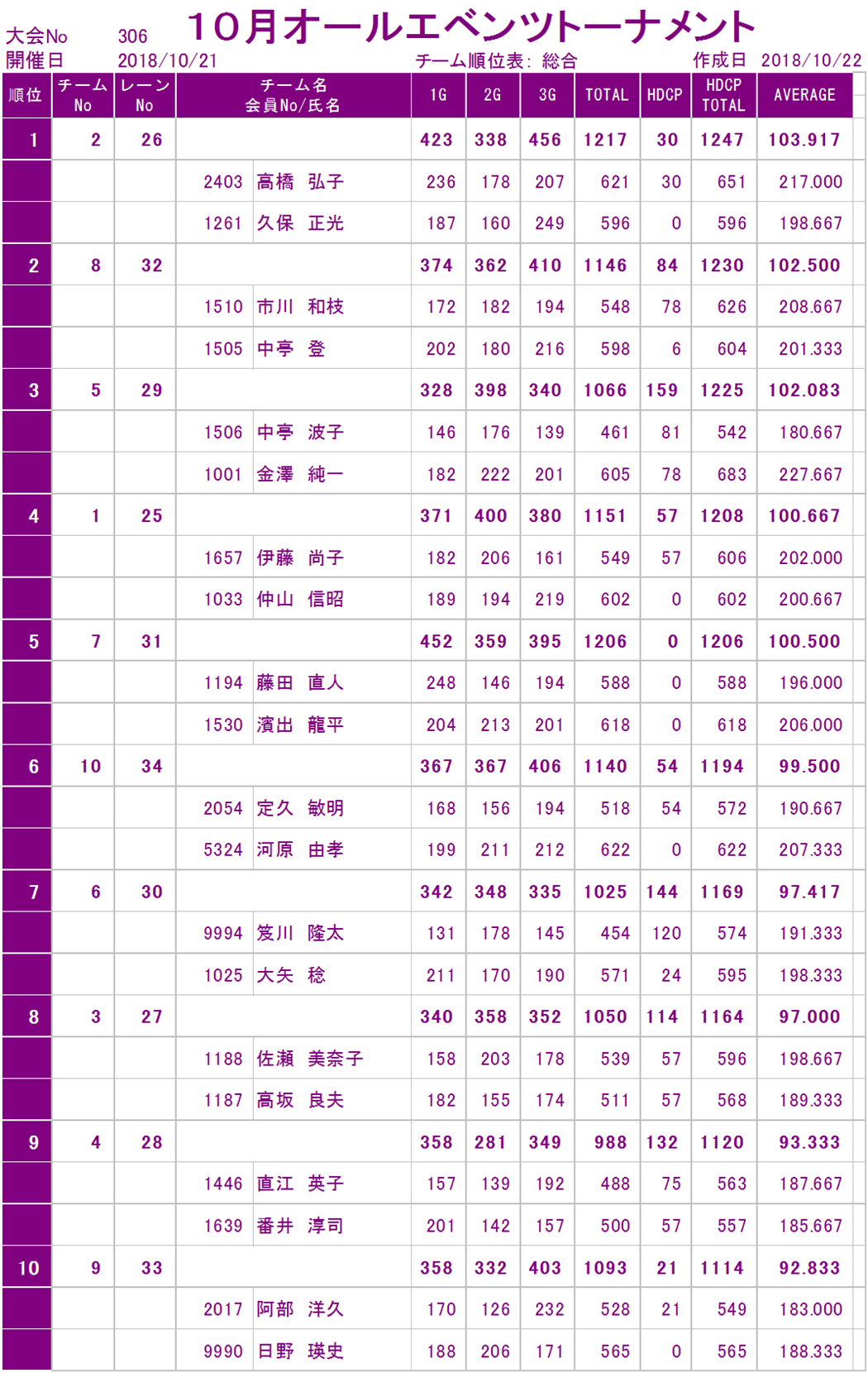 大会No 306 10月オールエベンツトーナメント
開催日 2018/10/21 チーム順位表: 総合 作成日 2018/10/22

| 順位 | チーム No | レーン No | チーム名 会員No/氏名 | 1G | 2G | 3G | TOTAL | HDCP | HDCP TOTAL | AVERAGE |
|---|---|---|---|---|---|---|---|---|---|---|
| 1 | 2 | 26 | | 423 | 338 | 456 | 1217 | 30 | 1247 | 103.917 |
| | | | 2403 高橋 弘子 | 236 | 178 | 207 | 621 | 30 | 651 | 217.000 |
| | | | 1261 久保 正光 | 187 | 160 | 249 | 596 | 0 | 596 | 198.667 |
| 2 | 8 | 32 | | 374 | 362 | 410 | 1146 | 84 | 1230 | 102.500 |
| | | | 1510 市川 和枝 | 172 | 182 | 194 | 548 | 78 | 626 | 208.667 |
| | | | 1505 中亭 登 | 202 | 180 | 216 | 598 | 6 | 604 | 201.333 |
| 3 | 5 | 29 | | 328 | 398 | 340 | 1066 | 159 | 1225 | 102.083 |
| | | | 1506 中亭 波子 | 146 | 176 | 139 | 461 | 81 | 542 | 180.667 |
| | | | 1001 金澤 純一 | 182 | 222 | 201 | 605 | 78 | 683 | 227.667 |
| 4 | 1 | 25 | | 371 | 400 | 380 | 1151 | 57 | 1208 | 100.667 |
| | | | 1657 伊藤 尚子 | 182 | 206 | 161 | 549 | 57 | 606 | 202.000 |
| | | | 1033 仲山 信昭 | 189 | 194 | 219 | 602 | 0 | 602 | 200.667 |
| 5 | 7 | 31 | | 452 | 359 | 395 | 1206 | 0 | 1206 | 100.500 |
| | | | 1194 藤田 直人 | 248 | 146 | 194 | 588 | 0 | 588 | 196.000 |
| | | | 1530 濱出 龍平 | 204 | 213 | 201 | 618 | 0 | 618 | 206.000 |
| 6 | 10 | 34 | | 367 | 367 | 406 | 1140 | 54 | 1194 | 99.500 |
| | | | 2054 定久 敏明 | 168 | 156 | 194 | 518 | 54 | 572 | 190.667 |
| | | | 5324 河原 由孝 | 199 | 211 | 212 | 622 | 0 | 622 | 207.333 |
| 7 | 6 | 30 | | 342 | 348 | 335 | 1025 | 144 | 1169 | 97.417 |
| | | | 9994 笈川 隆太 | 131 | 178 | 145 | 454 | 120 | 574 | 191.333 |
| | | | 1025 大矢 稔 | 211 | 170 | 190 | 571 | 24 | 595 | 198.333 |
| 8 | 3 | 27 | | 340 | 358 | 352 | 1050 | 114 | 1164 | 97.000 |
| | | | 1188 佐瀬 美奈子 | 158 | 203 | 178 | 539 | 57 | 596 | 198.667 |
| | | | 1187 高坂 良夫 | 182 | 155 | 174 | 511 | 57 | 568 | 189.333 |
| 9 | 4 | 28 | | 358 | 281 | 349 | 988 | 132 | 1120 | 93.333 |
| | | | 1446 直江 英子 | 157 | 139 | 192 | 488 | 75 | 563 | 187.667 |
| | | | 1639 番井 淳司 | 201 | 142 | 157 | 500 | 57 | 557 | 185.667 |
| 10 | 9 | 33 | | 358 | 332 | 403 | 1093 | 21 | 1114 | 92.833 |
| | | | 2017 阿部 洋久 | 170 | 126 | 232 | 528 | 21 | 549 | 183.000 |
| | | | 9990 日野 瑛史 | 188 | 206 | 171 | 565 | 0 | 565 | 188.333 |